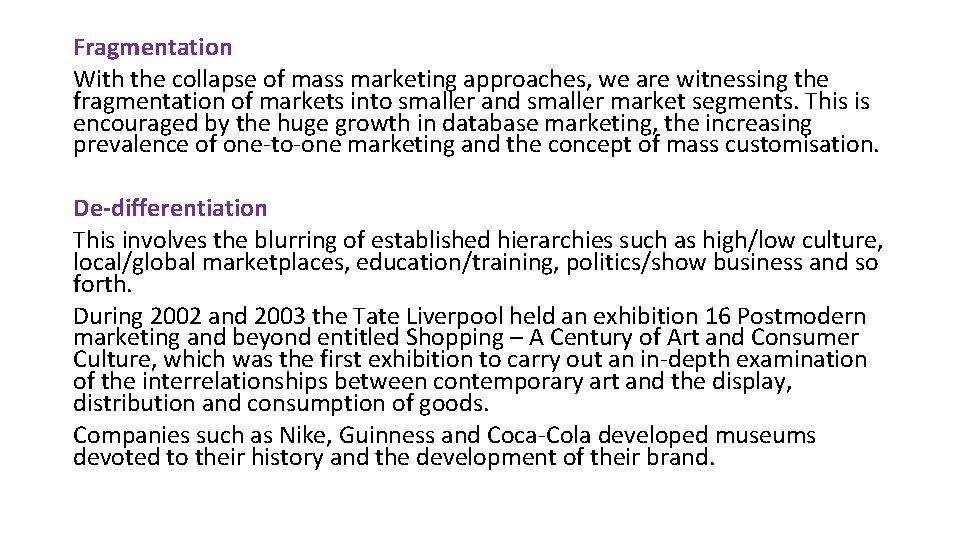 Fragmentation
With the collapse of mass marketing approaches, we are witnessing the fragmentation of markets into smaller and smaller market segments. This is encouraged by the huge growth in database marketing, the increasing prevalence of one-to-one marketing and the concept of mass customisation.

De-differentiation
This involves the blurring of established hierarchies such as high/low culture, local/global marketplaces, education/training, politics/show business and so forth.

During 2002 and 2003 the Tate Liverpool held an exhibition 16 Postmodern marketing and beyond entitled Shopping – A Century of Art and Consumer Culture, which was the first exhibition to carry out an in-depth examination of the interrelationships between contemporary art and the display, distribution and consumption of goods.

Companies such as Nike, Guinness and Coca-Cola developed museums devoted to their history and the development of their brand.